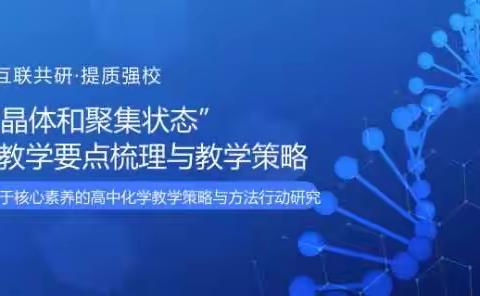 互联共研·提质强校

晶体和聚集状态”
教学要点梳理与教学策略

于核心素养的高中化学教学策略与方法行动研究